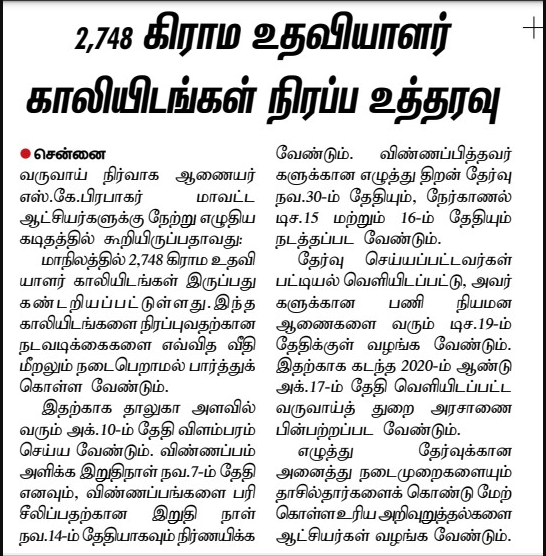 2,748 கிராம உதவியாளர் காலியிடங்கள் நிரப்ப உத்தரவு

சென்னை

வருவாய் நிர்வாக ஆணையர் எஸ்.கே.பிரபாகர் மாவட்ட ஆட்சியர்களுக்கு நேற்று எழுதிய கடிதத்தில் கூறியிருப்பதாவது:

மாநிலத்தில் 2,748 கிராம உதவியாளர் காலியிடங்கள் இருப்பது கண்டறியப்பட்டுள்ளது. இந்த காலியிடங்களை நிரப்புவதற்கான நடவடிக்கைகளை எவ்வித வீதி மீறலும் நடைபெறாமல் பார்த்துக் கொள்ள வேண்டும்.

இதற்காக தாலுகா அளவில் வரும் அக்.10-ம் தேதி விளம்பரம் செய்ய வேண்டும். விண்ணப்பம் அளிக்க இறுதிநாள் நவ.7-ம் தேதி எனவும், விண்ணப்பங்களை பரிசீலிப்பதற்கான இறுதி நாள் நவ.14-ம் தேதியாகவும் நிர்ணயிக்க வேண்டும். விண்ணப்பித்தவர்களுக்கான எழுத்து திறன் தேர்வு நவ.30-ம் தேதியும், நேர்காணல் டிச.15 மற்றும் 16-ம் தேதியும் நடத்தப்பட வேண்டும்.

தேர்வு செய்யப்பட்டவர்கள் பட்டியல் வெளியிடப்பட்டு, அவர்களுக்கான பணி நியமன ஆணைகளை வரும் டிச.19-ம் தேதிக்குள் வழங்க வேண்டும். இதற்காக கடந்த 2020-ம் ஆண்டு அக்.17-ம் தேதி வெளியிடப்பட்ட வருவாய்த் துறை அரசாணை பின்பற்றப்பட வேண்டும்.

எழுத்து தேர்வுக்கான அனைத்து நடைமுறைகளையும் தாசில்தார்களைக் கொண்டு மேற்கொள்ள உரிய அறிவுறுத்தல்களை ஆட்சியர்கள் வழங்க வேண்டும்.